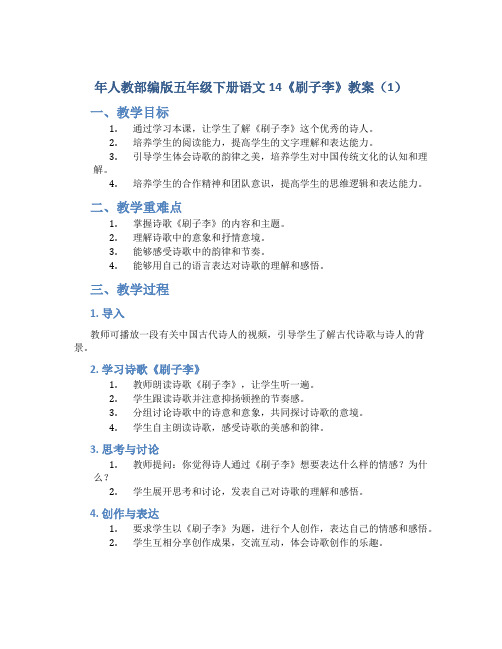 年人教部编版五年级下册语文 14《刷子李》教案（1）

一、教学目标

1. 通过学习本课，让学生了解《刷子李》这个优秀的诗人。
2. 培养学生的阅读能力，提高学生的文字理解和表达能力。
3. 引导学生体会诗歌的韵律之美，培养学生对中国传统文化的认知和理解。
4. 培养学生的合作精神和团队意识，提高学生的思维逻辑和表达能力。

二、教学重难点

1. 掌握诗歌《刷子李》的内容和主题。
2. 理解诗歌中的意象和抒情意境。
3. 能够感受诗歌中的韵律和节奏。
4. 能够用自己的语言表达对诗歌的理解和感悟。

三、教学过程

1. 导入

教师可播放一段有关中国古代诗人的视频，引导学生了解古代诗歌与诗人的背景。

2. 学习诗歌《刷子李》

1. 教师朗读诗歌《刷子李》，让学生听一遍。
2. 学生跟读诗歌并注意抑扬顿挫的节奏感。
3. 分组讨论诗歌中的诗意和意象，共同探讨诗歌的意境。
4. 学生自主朗读诗歌，感受诗歌的美感和韵律。

3. 思考与讨论

1. 教师提问：你觉得诗人通过《刷子李》想要表达什么样的情感？为什么？
2. 学生展开思考和讨论，发表自己对诗歌的理解和感悟。

4. 创作与表达

1. 要求学生以《刷子李》为题，进行个人创作，表达自己的情感和感悟。
2. 学生互相分享创作成果，交流互动，体会诗歌创作的乐趣。